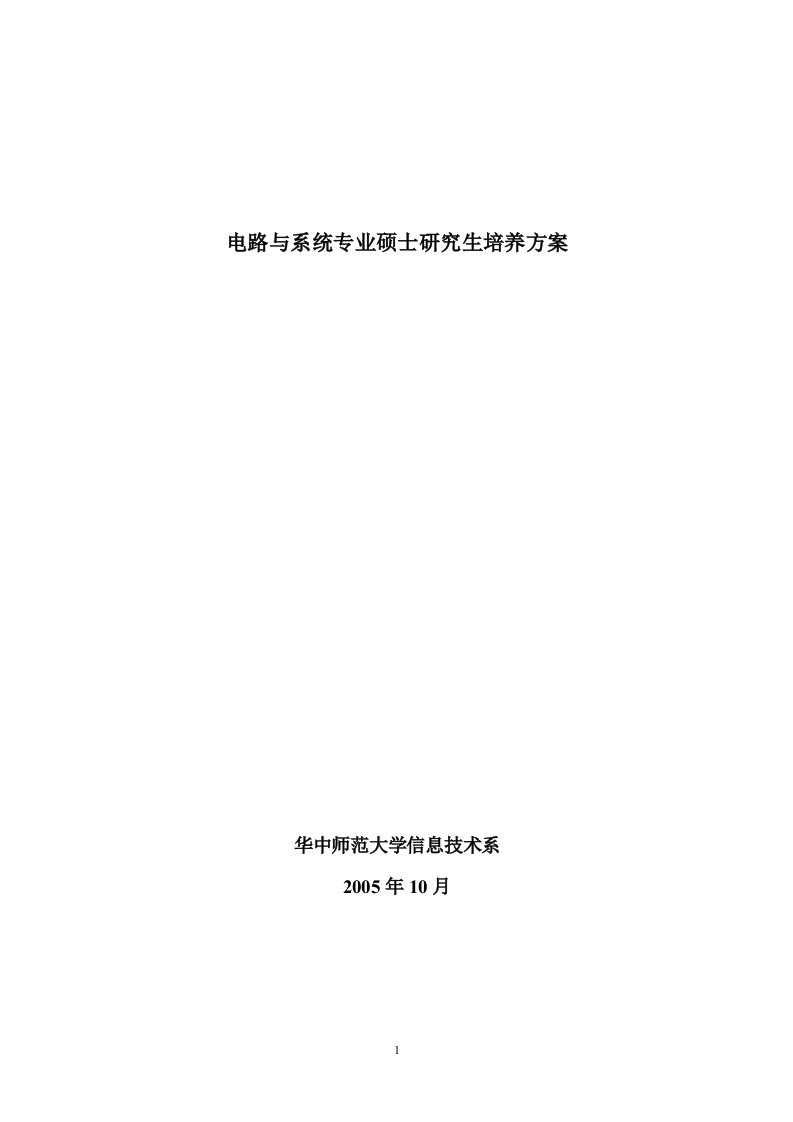 电路与系统专业硕士研究生培养方案

华中师范大学信息技术系

2005 年 10 月

1